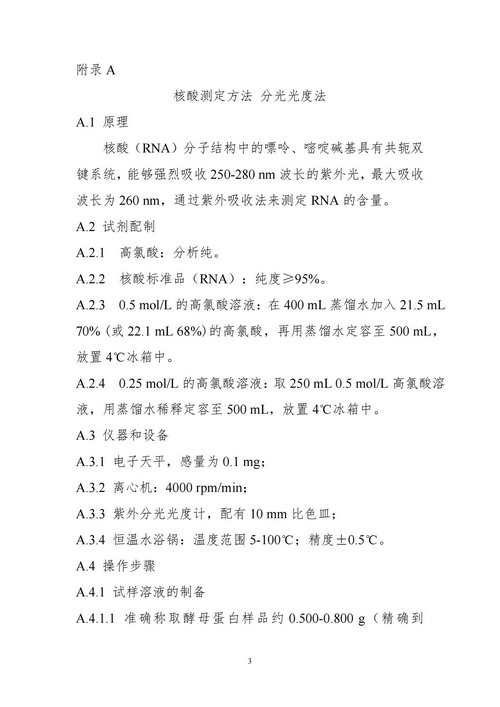 附录 A

核酸测定方法 分光光度法

A.1 原理

核酸（RNA）分子结构中的嘌呤、嘧啶碱基具有共轭双键系统，能够强烈吸收 250-280 nm 波长的紫外光，最大吸收波长为 260 nm，通过紫外吸收法来测定 RNA 的含量。

A.2 试剂配制

A.2.1 高氯酸：分析纯。

A.2.2 核酸标准品（RNA）：纯度≥95%。

A.2.3 0.5 mol/L 的高氯酸溶液：在 400 mL 蒸馏水加入 21.5 mL 70%（或 22.1 mL 68%）的高氯酸，再用蒸馏水定容至 500 mL，放置 4℃冰箱中。

A.2.4 0.25 mol/L 的高氯酸溶液：取 250 mL 0.5 mol/L 高氯酸溶液，用蒸馏水稀释定容至 500 mL，放置 4℃冰箱中。

A.3 仪器和设备

A.3.1 电子天平，感量为 0.1 mg；

A.3.2 离心机：4000 rpm/min；

A.3.3 紫外分光光度计，配有 10 mm 比色皿；

A.3.4 恒温水浴锅：温度范围 5-100℃；精度±0.5℃。

A.4 操作步骤

A.4.1 试样溶液的制备

A.4.1.1 准确称取酵母蛋白样品约 0.500-0.800 g（精确到

3